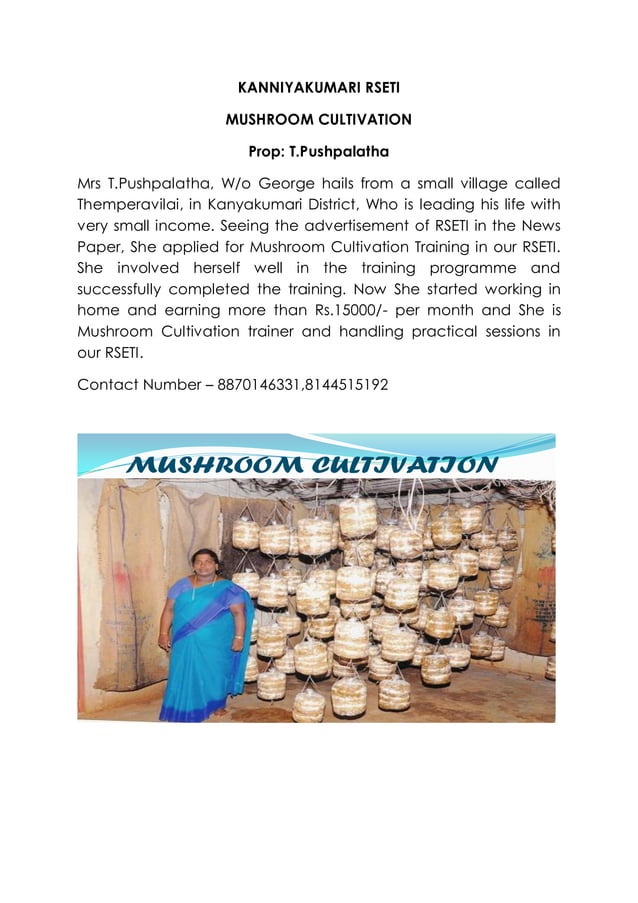 KANNIYAKUMARI RSETI

MUSHROOM CULTIVATION

Prop: T.Pushpalatha

Mrs T.Pushpalatha, W/o George hails from a small village called Themperavilai, in Kanyakumari District, Who is leading his life with very small income. Seeing the advertisement of RSETI in the News Paper, She applied for Mushroom Cultivation Training in our RSETI. She involved herself well in the training programme and successfully completed the training. Now She started working in home and earning more than Rs.15000/- per month and She is Mushroom Cultivation trainer and handling practical sessions in our RSETI.

Contact Number – 8870146331,8144515192

MUSHROOM CULTIVATION